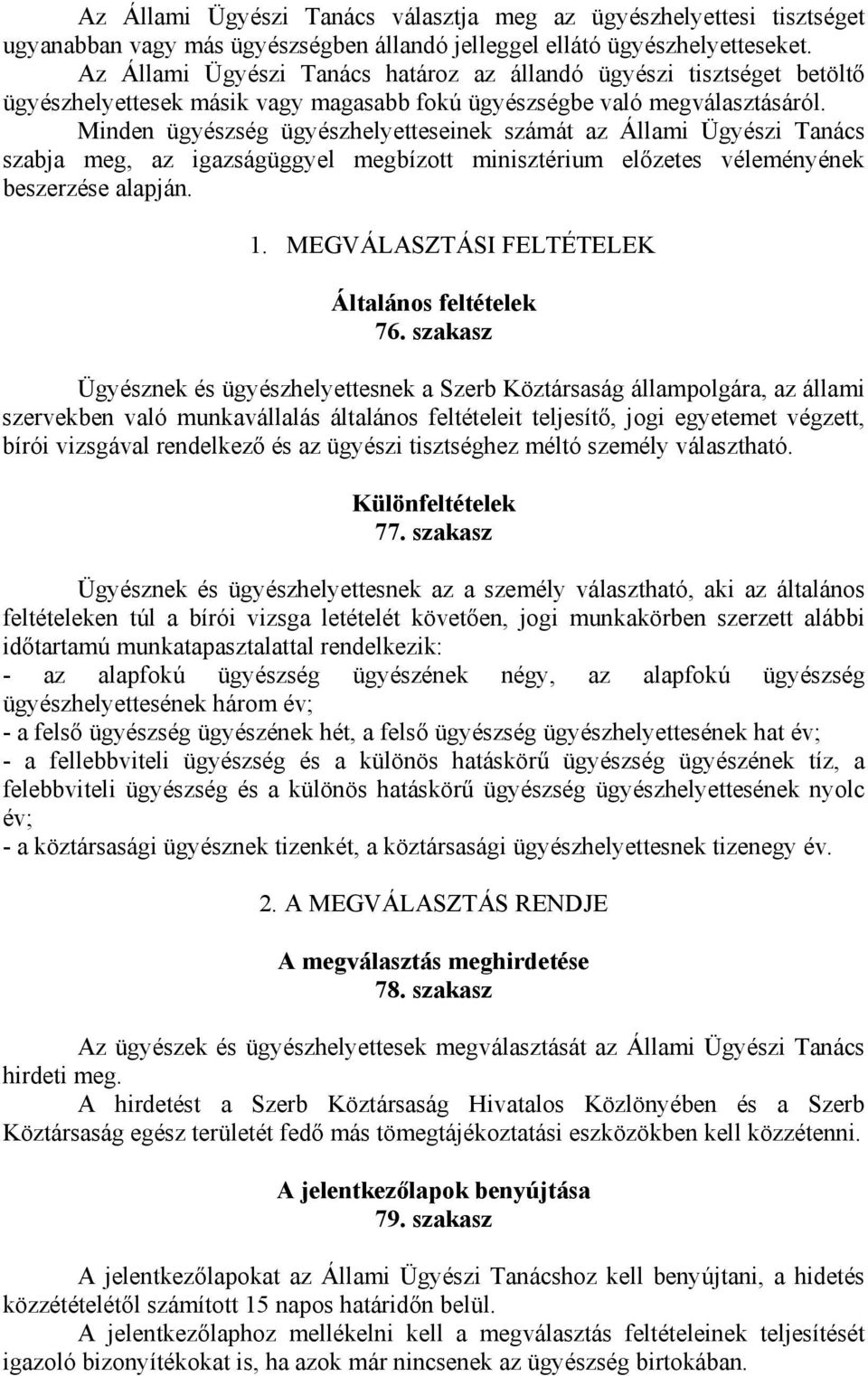 Az Állami Ügyészi Tanács választja meg az ügyészhelyettesi tisztséget ugyanabban vagy más ügyészségben állandó jelleggel ellátó ügyészhelyetteseket.
Az Állami Ügyészi Tanács határoz az állandó ügyészi tisztséget betöltő ügyészhelyettesek másik vagy magasabb fokú ügyészségbe való megválasztásáról.
Minden ügyészség ügyészhelyetteseinek számát az Állami Ügyészi Tanács szabja meg, az igazságüggyel megbízott minisztérium előzetes véleményének beszerzése alapján.

1. MEGVÁLASZTÁSI FELTÉTELEK

Általános feltételek
76. szakasz

Ügyésznek és ügyészhelyettesnek a Szerb Köztársaság állampolgára, az állami szervekben való munkavállalás általános feltételeit teljesítő, jogi egyetemet végzett, bírói vizsgával rendelkező és az ügyészi tisztséghez méltó személy választható.

Különfeltételek
77. szakasz

Ügyésznek és ügyészhelyettesnek az a személy választható, aki az általános feltételeken túl a bírói vizsga letételét követően, jogi munkakörben szerzett alábbi időtartamú munkatapasztalattal rendelkezik:
- az alapfokú ügyészség ügyészének négy, az alapfokú ügyészség ügyészhelyettesének három év;
- a felső ügyészség ügyészének hét, a felső ügyészség ügyészhelyettesének hat év;
- a fellebbviteli ügyészség és a különös hatáskörű ügyészség ügyészének tíz, a felebbviteli ügyészség és a különös hatáskörű ügyészség ügyészhelyettesének nyolc év;
- a köztársasági ügyésznek tizenkét, a köztársasági ügyészhelyettesnek tizenegy év.

2. A MEGVÁLASZTÁS RENDJE

A megválasztás meghirdetése
78. szakasz

Az ügyészek és ügyészhelyettesek megválasztását az Állami Ügyészi Tanács hirdeti meg.
A hirdetést a Szerb Köztársaság Hivatalos Közlönyében és a Szerb Köztársaság egész területét fedő más tömegtájékoztatási eszközökben kell közzétenni.

A jelentkezőlapok benyújtása
79. szakasz

A jelentkezőlapokat az Állami Ügyészi Tanácshoz kell benyújtani, a hidetés közzétételétől számított 15 napos határidőn belül.
A jelentkezőlaphoz mellékelni kell a megválasztás feltételeinek teljesítését igazoló bizonyítékokat is, ha azok már nincsenek az ügyészség birtokában.